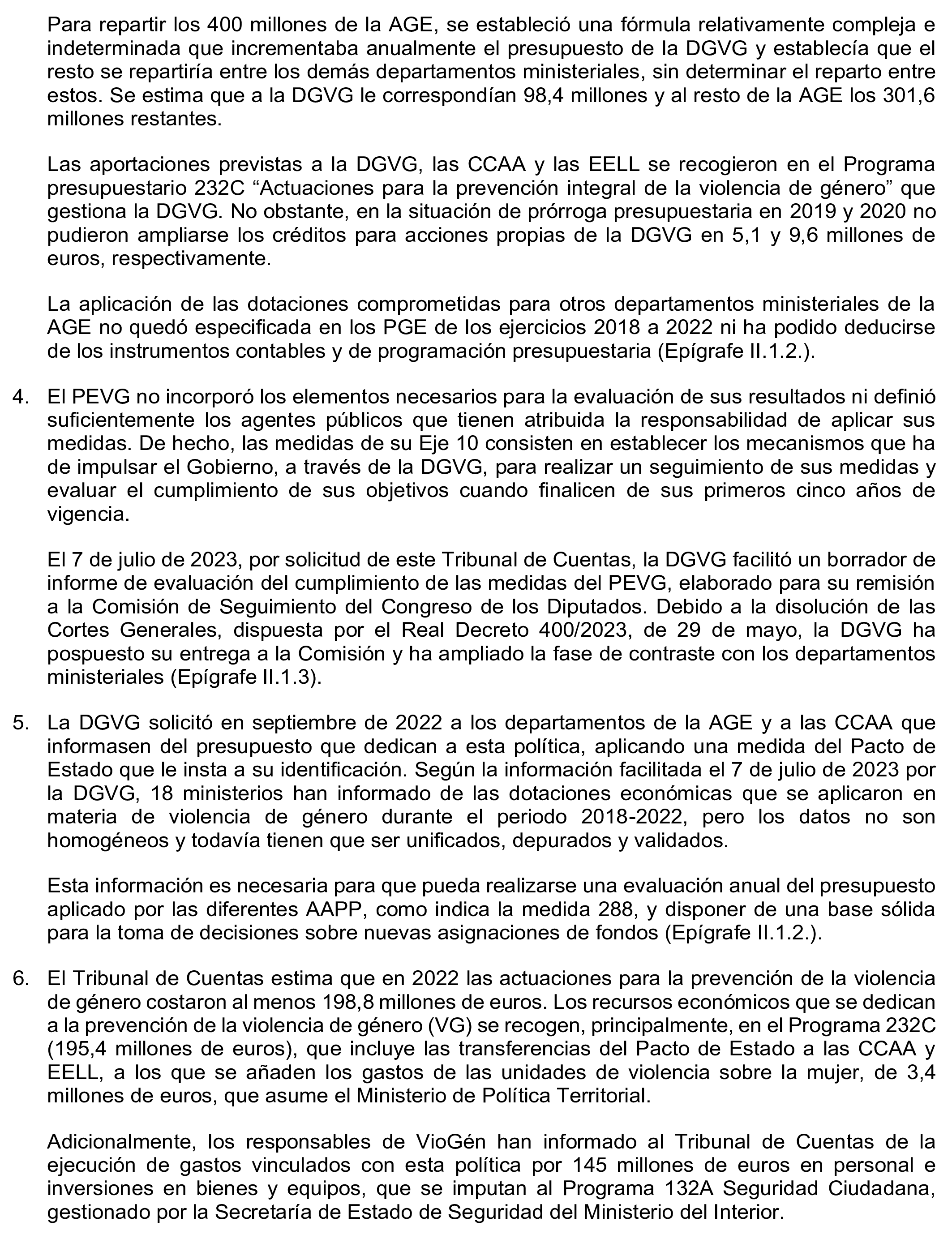 Para repartir los 400 millones de la AGE, se estableció una fórmula relativamente compleja e indeterminada que incrementaba anualmente el presupuesto de la DGVG y establecía que el resto se repartiría entre los demás departamentos ministeriales, sin determinar el reparto entre estos. Se estima que a la DGVG le correspondían 98,4 millones y al resto de la AGE los 301,6 millones restantes.

Las aportaciones previstas a la DGVG, las CCAA y las EELL se recogieron en el Programa presupuestario 232C “Actuaciones para la prevención integral de la violencia de género” que gestiona la DGVG. No obstante, en la situación de prórroga presupuestaria en 2019 y 2020 no pudieron ampliarse los créditos para acciones propias de la DGVG en 5,1 y 9,6 millones de euros, respectivamente.

La aplicación de las dotaciones comprometidas para otros departamentos ministeriales de la AGE no quedó especificada en los PGE de los ejercicios 2018 a 2022 ni ha podido deducirse de los instrumentos contables y de programación presupuestaria (Epígrafe II.1.2.).

4. El PEVG no incorporó los elementos necesarios para la evaluación de sus resultados ni definió suficientemente los agentes públicos que tienen atribuida la responsabilidad de aplicar sus medidas. De hecho, las medidas de su Eje 10 consisten en establecer los mecanismos que ha de impulsar el Gobierno, a través de la DGVG, para realizar un seguimiento de sus medidas y evaluar el cumplimiento de sus objetivos cuando finalicen de sus primeros cinco años de vigencia.

El 7 de julio de 2023, por solicitud de este Tribunal de Cuentas, la DGVG facilitó un borrador de informe de evaluación del cumplimiento de las medidas del PEVG, elaborado para su remisión a la Comisión de Seguimiento del Congreso de los Diputados. Debido a la disolución de las Cortes Generales, dispuesta por el Real Decreto 400/2023, de 29 de mayo, la DGVG ha pospuesto su entrega a la Comisión y ha ampliado la fase de contraste con los departamentos ministeriales (Epígrafe II.1.3).

5. La DGVG solicitó en septiembre de 2022 a los departamentos de la AGE y a las CCAA que informasen del presupuesto que dedican a esta política, aplicando una medida del Pacto de Estado que le insta a su identificación. Según la información facilitada el 7 de julio de 2023 por la DGVG, 18 ministerios han informado de las dotaciones económicas que se aplicaron en materia de violencia de género durante el periodo 2018-2022, pero los datos no son homogéneos y todavía tienen que ser unificados, depurados y validados.

Esta información es necesaria para que pueda realizarse una evaluación anual del presupuesto aplicado por las diferentes AAPP, como indica la medida 288, y disponer de una base sólida para la toma de decisiones sobre nuevas asignaciones de fondos (Epígrafe II.1.2.).

6. El Tribunal de Cuentas estima que en 2022 las actuaciones para la prevención de la violencia de género costaron al menos 198,8 millones de euros. Los recursos económicos que se dedican a la prevención de la violencia de género (VG) se recogen, principalmente, en el Programa 232C (195,4 millones de euros), que incluye las transferencias del Pacto de Estado a las CCAA y EELL, a los que se añaden los gastos de las unidades de violencia sobre la mujer, de 3,4 millones de euros, que asume el Ministerio de Política Territorial.

Adicionalmente, los responsables de VioGén han informado al Tribunal de Cuentas de la ejecución de gastos vinculados con esta política por 145 millones de euros en personal e inversiones en bienes y equipos, que se imputan al Programa 132A Seguridad Ciudadana, gestionado por la Secretaría de Estado de Seguridad del Ministerio del Interior.